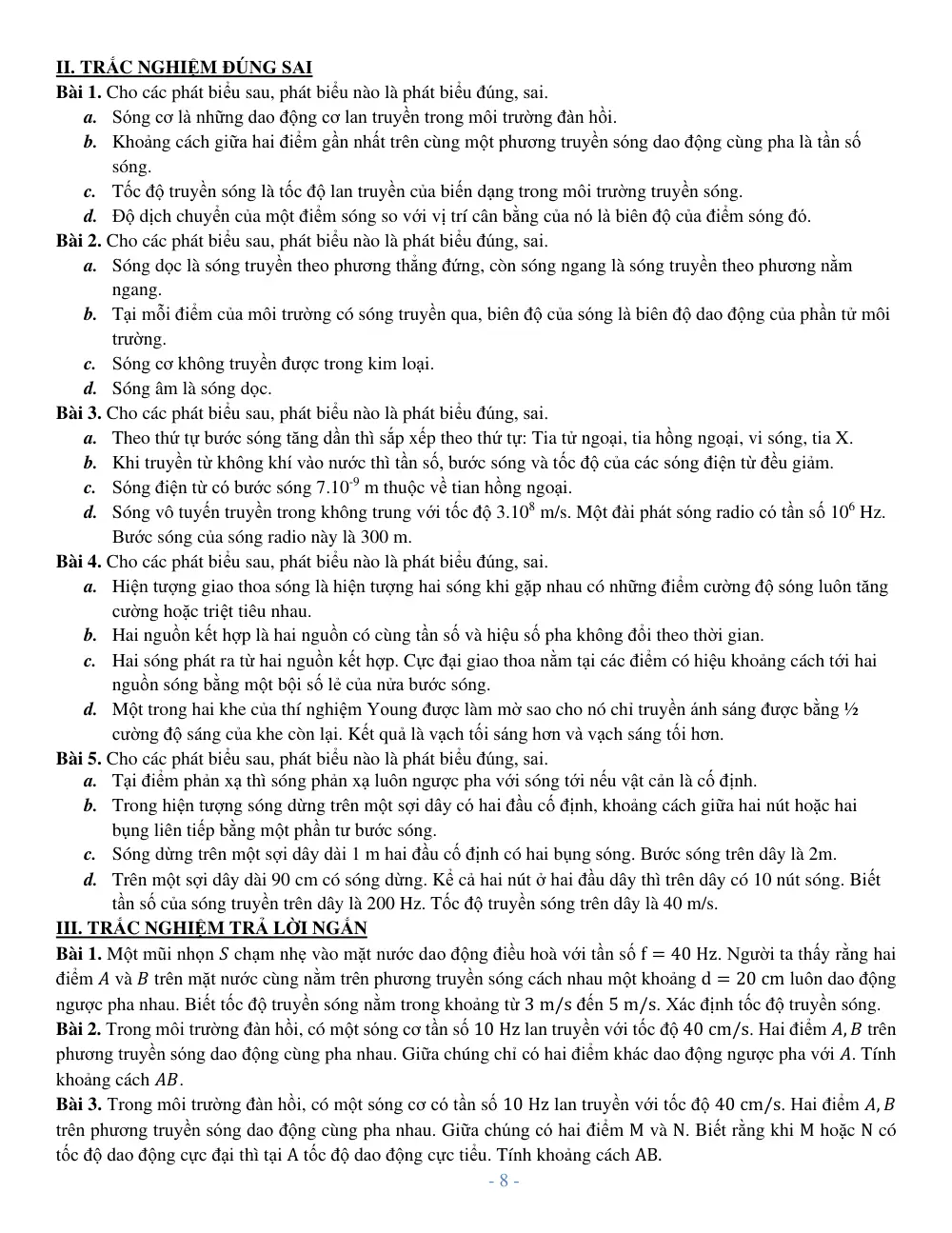 II. TRẮC NGHIỆM ĐÚNG SAI
Bài 1. Cho các phát biểu sau, phát biểu nào là phát biểu đúng, sai.
a. Sóng cơ là những dao động cơ lan truyền trong môi trường đàn hồi.
b. Khoảng cách giữa hai điểm gần nhất trên cùng một phương truyền sóng dao động cùng pha là tần số sóng.
c. Tốc độ truyền sóng là tốc độ lan truyền của biến dạng trong môi trường truyền sóng.
d. Độ dịch chuyển của một điểm sóng so với vị trí cân bằng của nó là biên độ của điểm sóng đó.
Bài 2. Cho các phát biểu sau, phát biểu nào là phát biểu đúng, sai.
a. Sóng dọc là sóng truyền theo phương thẳng đứng, còn sóng ngang là sóng truyền theo phương nằm ngang.
b. Tại mỗi điểm của môi trường có sóng truyền qua, biên độ của sóng là biên độ dao động của phần tử môi trường.
c. Sóng cơ không truyền được trong kim loại.
d. Sóng âm là sóng dọc.
Bài 3. Cho các phát biểu sau, phát biểu nào là phát biểu đúng, sai.
a. Theo thứ tự bước sóng tăng dần thì sắp xếp theo thứ tự: Tia tử ngoại, tia hồng ngoại, vi sóng, tia X.
b. Khi truyền từ không khí vào nước thì tần số, bước sóng và tốc độ của các sóng điện từ đều giảm.
c. Sóng điện từ có bước sóng $7.10^{-9}$ m thuộc về tian hồng ngoại.
d. Sóng vô tuyến truyền trong không trung với tốc độ $3.10^{8}$ m/s. Một đài phát sóng radio có tần số $10^{6}$ Hz. Bước sóng của sóng radio này là 300 m.
Bài 4. Cho các phát biểu sau, phát biểu nào là phát biểu đúng, sai.
a. Hiện tượng giao thoa sóng là hiện tượng hai sóng khi gặp nhau có những điểm cường độ sóng luôn tăng cường hoặc triệt tiêu nhau.
b. Hai nguồn kết hợp là hai nguồn có cùng tần số và hiệu số pha không đổi theo thời gian.
c. Hai sóng phát ra từ hai nguồn kết hợp. Cực đại giao thoa nằm tại các điểm có hiệu khoảng cách tới hai nguồn sóng bằng một bội số lẻ của nửa bước sóng.
d. Một trong hai khe của thí nghiệm Young được làm mờ sao cho nó chỉ truyền ánh sáng được bằng ½ cường độ sáng của khe còn lại. Kết quả là vạch tối sáng hơn và vạch sáng tối hơn.
Bài 5. Cho các phát biểu sau, phát biểu nào là phát biểu đúng, sai.
a. Tại điểm phản xạ thì sóng phản xạ luôn ngược pha với sóng tới nếu vật cản là cố định.
b. Trong hiện tượng sóng dừng trên một sợi dây có hai đầu cố định, khoảng cách giữa hai nút hoặc hai bụng liên tiếp bằng một phần tư bước sóng.
c. Sóng dừng trên một sợi dây dài 1 m hai đầu cố định có hai bụng sóng. Bước sóng trên dây là 2m.
d. Trên một sợi dây dài 90 cm có sóng dừng. Kể cả hai nút ở hai đầu dây thì trên dây có 10 nút sóng. Biết tần số của sóng truyền trên dây là 200 Hz. Tốc độ truyền sóng trên dây là 40 m/s.
III. TRẮC NGHIỆM TRẢ LỜI NGẮN
Bài 1. Một mũi nhọn $S$ chạm nhẹ vào mặt nước dao động điều hoà với tần số $f = 40$ Hz. Người ta thấy rằng hai điểm $A$ và $B$ trên mặt nước cùng nằm trên phương truyền sóng cách nhau một khoảng $d = 20$ cm luôn dao động ngược pha nhau. Biết tốc độ truyền sóng nằm trong khoảng từ 3 m/s đến 5 m/s. Xác định tốc độ truyền sóng.
Bài 2. Trong môi trường đàn hồi, có một sóng cơ tần số 10 Hz lan truyền với tốc độ 40 cm/s. Hai điểm $A, B$ trên phương truyền sóng dao động cùng pha nhau. Giữa chúng chỉ có hai điểm khác dao động ngược pha với $A$. Tính khoảng cách $AB$.
Bài 3. Trong môi trường đàn hồi, có một sóng cơ có tần số 10 Hz lan truyền với tốc độ 40 cm/s. Hai điểm $A, B$ trên phương truyền sóng dao động cùng pha nhau. Giữa chúng có hai điểm M và N. Biết rằng khi M hoặc N có tốc độ dao động cực đại thì tại A tốc độ dao động cực tiểu. Tính khoảng cách AB.
- 8 -